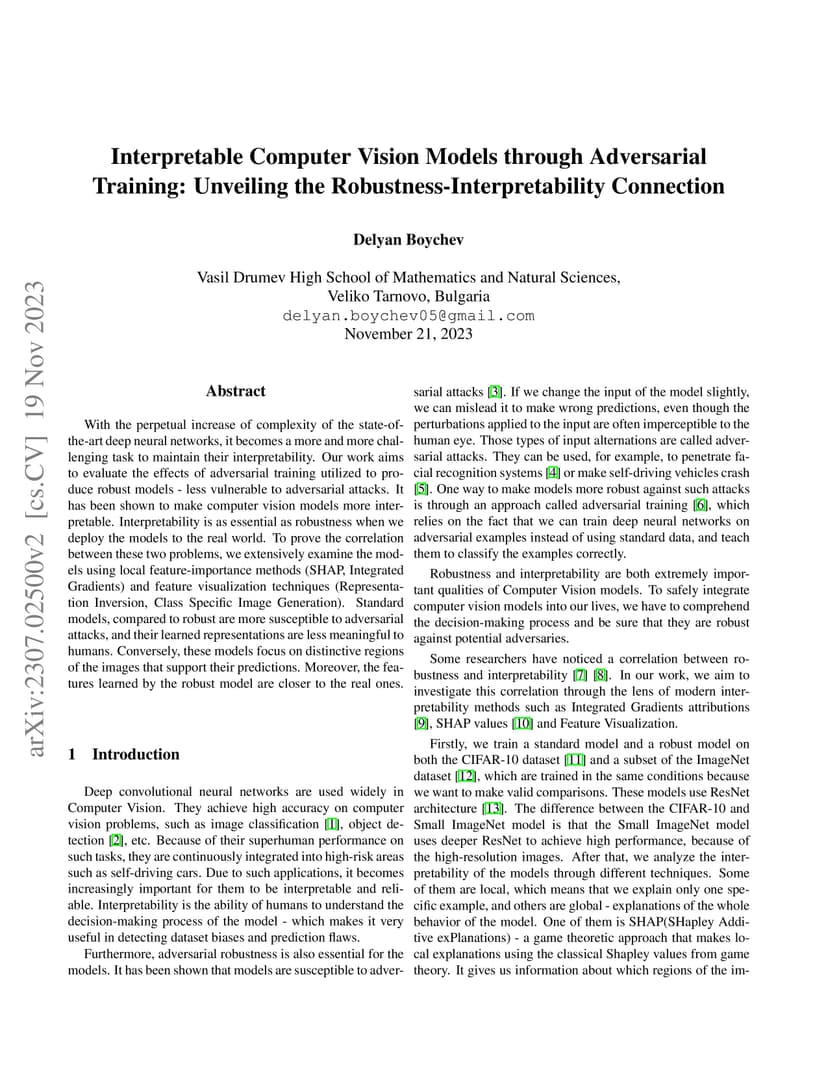 arXiv:2307.02500v2 [cs.CV] 19 Nov 2023

Interpretable Computer Vision Models through Adversarial Training: Unveiling the Robustness-Interpretability Connection

Delyan Boychev

Vasil Drumev High School of Mathematics and Natural Sciences,
Veliko Tarnovo, Bulgaria
delyan.boychev05@gmail.com
November 21, 2023

Abstract

With the perpetual increase of complexity of the state-of-the-art deep neural networks, it becomes a more and more challenging task to maintain their interpretability. Our work aims to evaluate the effects of adversarial training utilized to produce robust models - less vulnerable to adversarial attacks. It has been shown to make computer vision models more interpretable. Interpretability is as essential as robustness when we deploy the models to the real world. To prove the correlation between these two problems, we extensively examine the models using local feature-importance methods (SHAP, Integrated Gradients) and feature visualization techniques (Representation Inversion, Class Specific Image Generation). Standard models, compared to robust are more susceptible to adversarial attacks, and their learned representations are less meaningful to humans. Conversely, these models focus on distinctive regions of the images that support their predictions. Moreover, the features learned by the robust model are closer to the real ones.

1 Introduction

Deep convolutional neural networks are used widely in Computer Vision. They achieve high accuracy on computer vision problems, such as image classification [1], object detection [2], etc. Because of their superhuman performance on such tasks, they are continuously integrated into high-risk areas such as self-driving cars. Due to such applications, it becomes increasingly important for them to be interpretable and reliable. Interpretability is the ability of humans to understand the decision-making process of the model - which makes it very useful in detecting dataset biases and prediction flaws.

Furthermore, adversarial robustness is also essential for the models. It has been shown that models are susceptible to adversarial attacks [3]. If we change the input of the model slightly, we can mislead it to make wrong predictions, even though the perturbations applied to the input are often imperceptible to the human eye. Those types of input alternations are called adversarial attacks. They can be used, for example, to penetrate facial recognition systems [4] or make self-driving vehicles crash [5]. One way to make models more robust against such attacks is through an approach called adversarial training [6], which relies on the fact that we can train deep neural networks on adversarial examples instead of using standard data, and teach them to classify the examples correctly.

Robustness and interpretability are both extremely important qualities of Computer Vision models. To safely integrate computer vision models into our lives, we have to comprehend the decision-making process and be sure that they are robust against potential adversaries.

Some researchers have noticed a correlation between robustness and interpretability [7] [8]. In our work, we aim to investigate this correlation through the lens of modern interpretability methods such as Integrated Gradients attributions [9], SHAP values [10] and Feature Visualization.

Firstly, we train a standard model and a robust model on both the CIFAR-10 dataset [11] and a subset of the ImageNet dataset [12], which are trained in the same conditions because we want to make valid comparisons. These models use ResNet architecture [13]. The difference between the CIFAR-10 and Small ImageNet model is that the Small ImageNet model uses deeper ResNet to achieve high performance, because of the high-resolution images. After that, we analyze the interpretability of the models through different techniques. Some of them are local, which means that we explain only one specific example, and others are global - explanations of the whole behavior of the model. One of them is SHAP(SHapley Additive exPlanations) - a game theoretic approach that makes local explanations using the classical Shapley values from game theory. It gives us information about which regions of the im-